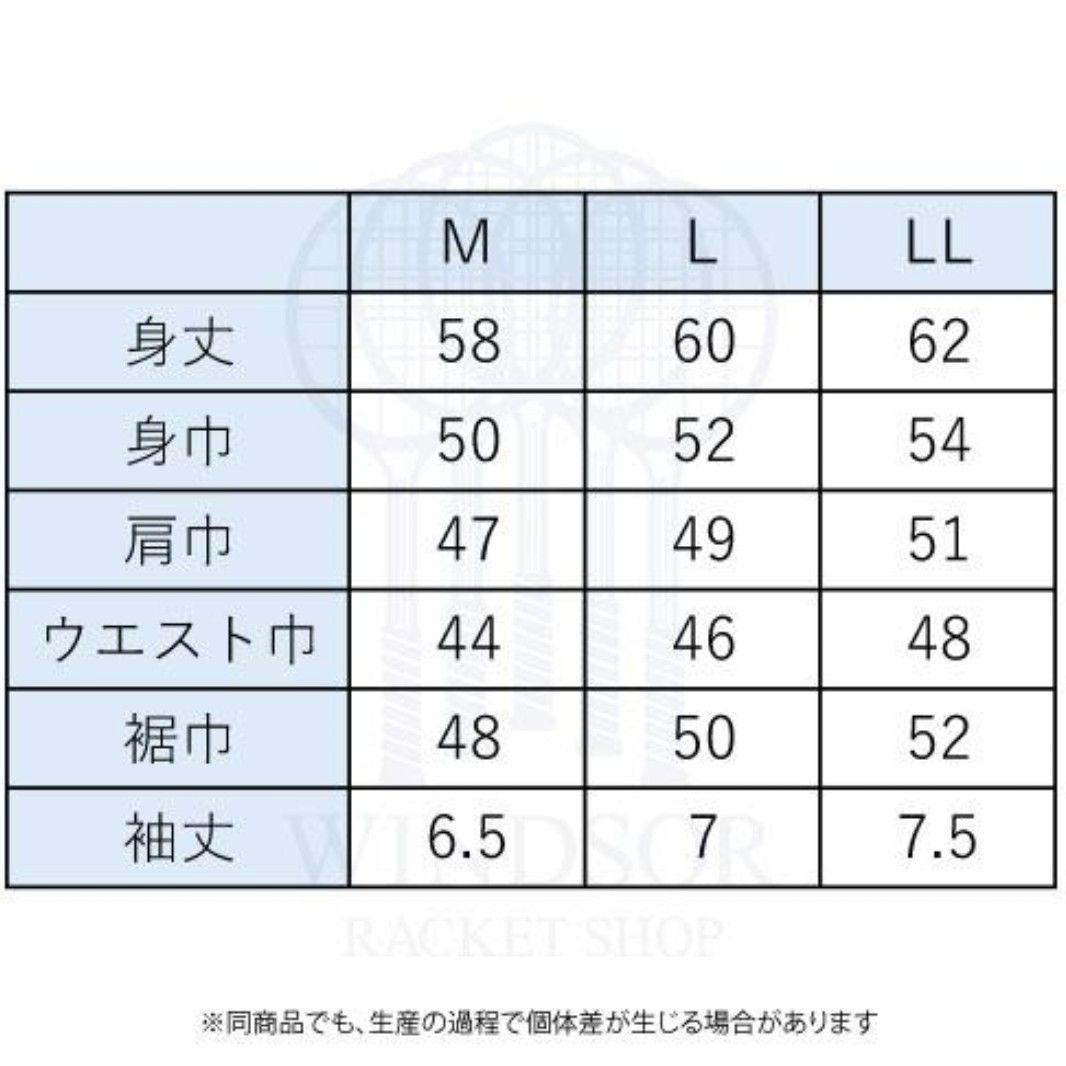 | | M | L | LL |
|---|---|---|---|
| 身丈 | 58 | 60 | 62 |
| 身巾 | 50 | 52 | 54 |
| 肩巾 | 47 | 49 | 51 |
| ウエスト巾 | 44 | 46 | 48 |
| 裾巾 | 48 | 50 | 52 |
| 袖丈 | 6.5 | 7 | 7.5 |

WINDSOR
RACKET SHOP

※同商品でも、生産の過程で個体差が生じる場合があります